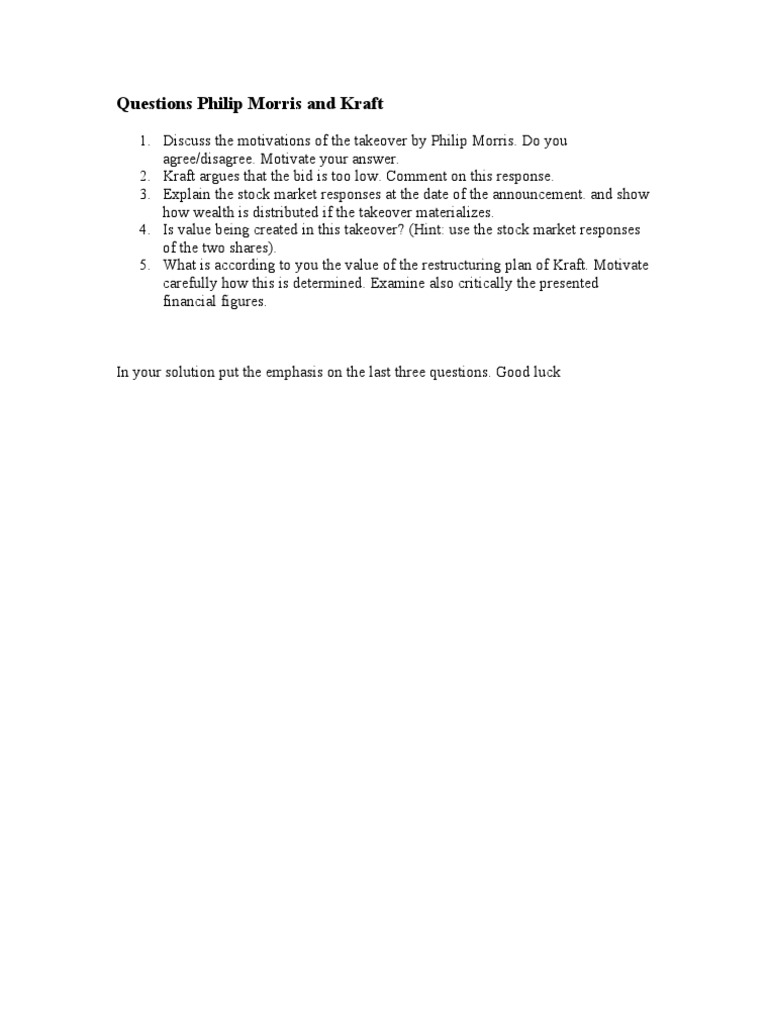 Questions Philip Morris and Kraft

1. Discuss the motivations of the takeover by Philip Morris. Do you agree/disagree. Motivate your answer.
2. Kraft argues that the bid is too low. Comment on this response.
3. Explain the stock market responses at the date of the announcement. and show how wealth is distributed if the takeover materializes.
4. Is value being created in this takeover? (Hint: use the stock market responses of the two shares).
5. What is according to you the value of the restructuring plan of Kraft. Motivate carefully how this is determined. Examine also critically the presented financial figures.

In your solution put the emphasis on the last three questions. Good luck